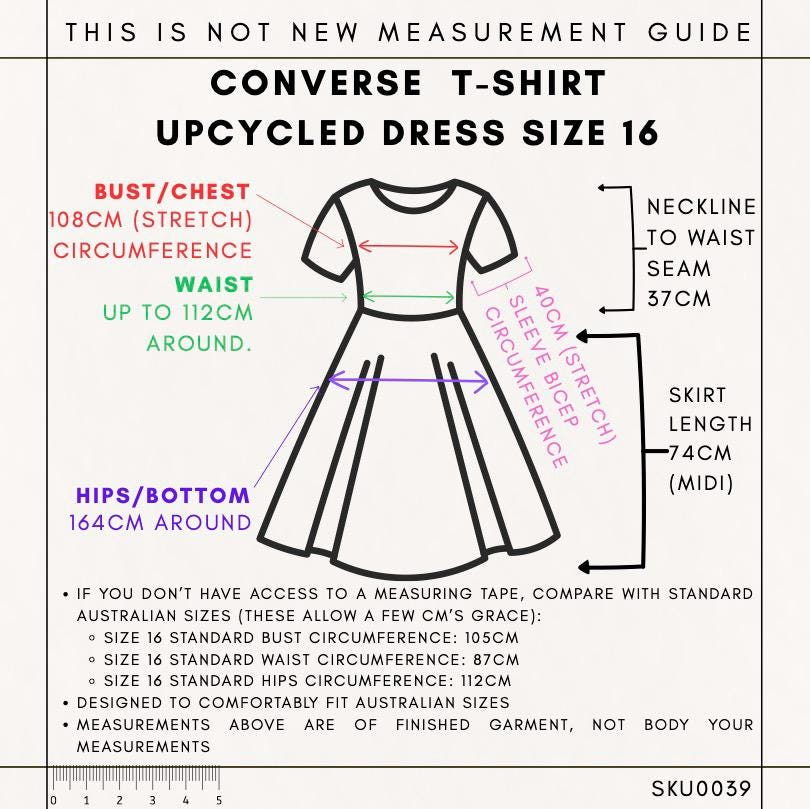 THIS IS NOT NEW MEASUREMENT GUIDE

CONVERSE T-SHIRT UPCYCLED DRESS SIZE 16

BUST/CHEST
108CM (STRETCH) CIRCUMFERENCE

WAIST
UP TO 112CM AROUND.

HIPS/BOTTOM
164CM AROUND

40CM (STRETCH) SLEEVE BICEP CIRCUMFERENCE

NECKLINE TO WAIST SEAM 37CM

SKIRT LENGTH 74CM (MIDI)

• IF YOU DON'T HAVE ACCESS TO A MEASURING TAPE, COMPARE WITH STANDARD AUSTRALIAN SIZES (THESE ALLOW A FEW CM'S GRACE):
  ◦ SIZE 16 STANDARD BUST CIRCUMFERENCE: 105CM
  ◦ SIZE 16 STANDARD WAIST CIRCUMFERENCE: 87CM
  ◦ SIZE 16 STANDARD HIPS CIRCUMFERENCE: 112CM
• DESIGNED TO COMFORTABLY FIT AUSTRALIAN SIZES
• MEASUREMENTS ABOVE ARE OF FINISHED GARMENT, NOT BODY YOUR MEASUREMENTS

0 1 2 3 4 5

SKU0039